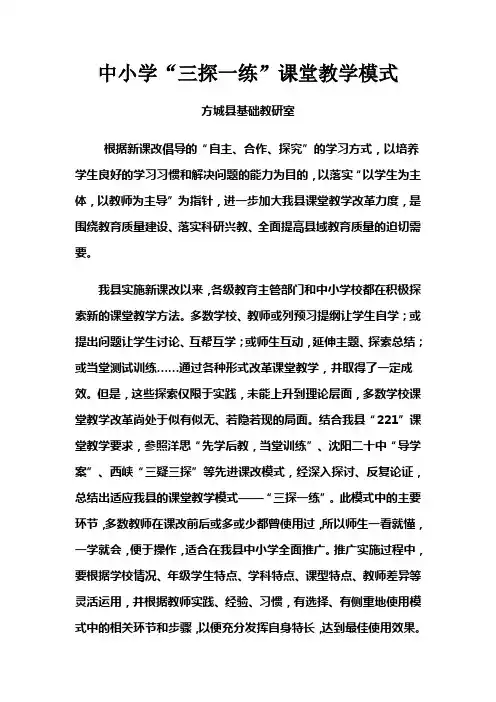 中小学“三探一练”课堂教学模式

方城县基础教研室

根据新课改倡导的“自主、合作、探究”的学习方式，以培养学生良好的学习习惯和解决问题的能力为目的，以落实“以学生为主体，以教师为主导”为指针，进一步加大我县课堂教学改革力度，是围绕教育质量建设、落实科研兴教、全面提高县域教育质量的迫切需要。

我县实施新课改以来，各级教育主管部门和中小学校都在积极探索新的课堂教学方法。多数学校、教师或列预习提纲让学生自学；或提出问题让学生讨论、互帮互学；或师生互动，延伸主题、探索总结；或当堂测试训练……通过各种形式改革课堂教学，并取得了一定成效。但是，这些探索仅限于实践，未能上升到理论层面，多数学校课堂教学改革尚处于似有似无、若隐若现的局面。结合我县“221”课堂教学要求，参照洋思“先学后教，当堂训练”、沈阳二十中“导学案”、西峡“三疑三探”等先进课改模式，经深入探讨、反复论证，总结出适应我县的课堂教学模式——“三探一练”。此模式中的主要环节，多数教师在课改前后或多或少都曾使用过，所以师生一看就懂，一学就会，便于操作，适合在我县中小学全面推广。推广实施过程中，要根据学校情况、年级学生特点、学科特点、课型特点、教师差异等灵活运用，并根据教师实践、经验、习惯，有选择、有侧重地使用模式中的相关环节和步骤，以便充分发挥自身特长，达到最佳使用效果。